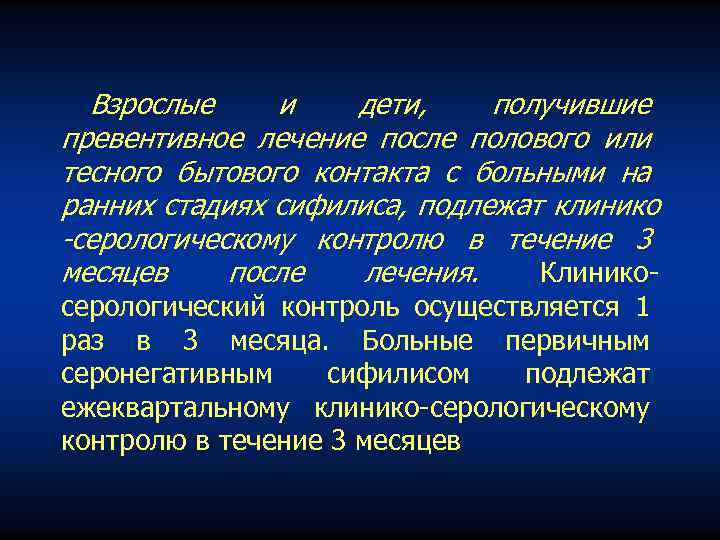 Взрослые и дети, получившие превентивное лечение после полового или тесного бытового контакта с больными на ранних стадиях сифилиса, подлежат клинико -серологическому контролю в течение 3 месяцев после лечения. Клинико-серологический контроль осуществляется 1 раз в 3 месяца. Больные первичным серонегативным сифилисом подлежат ежеквартальному клинико-серологическому контролю в течение 3 месяцев